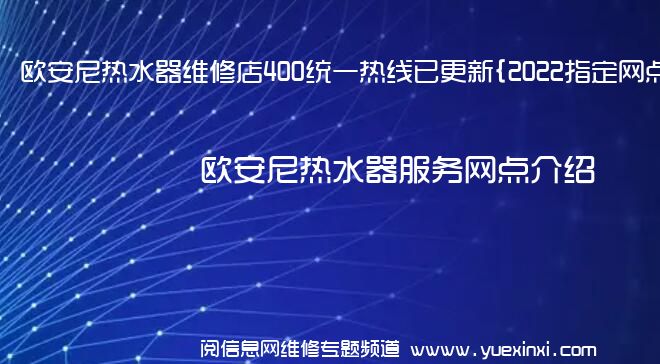 欧安尼热水器维修店400统一热线已更新{2022指定网点

欧安尼热水器服务网点介绍

阅信息网维修专题频道 www.yuexinxi.com